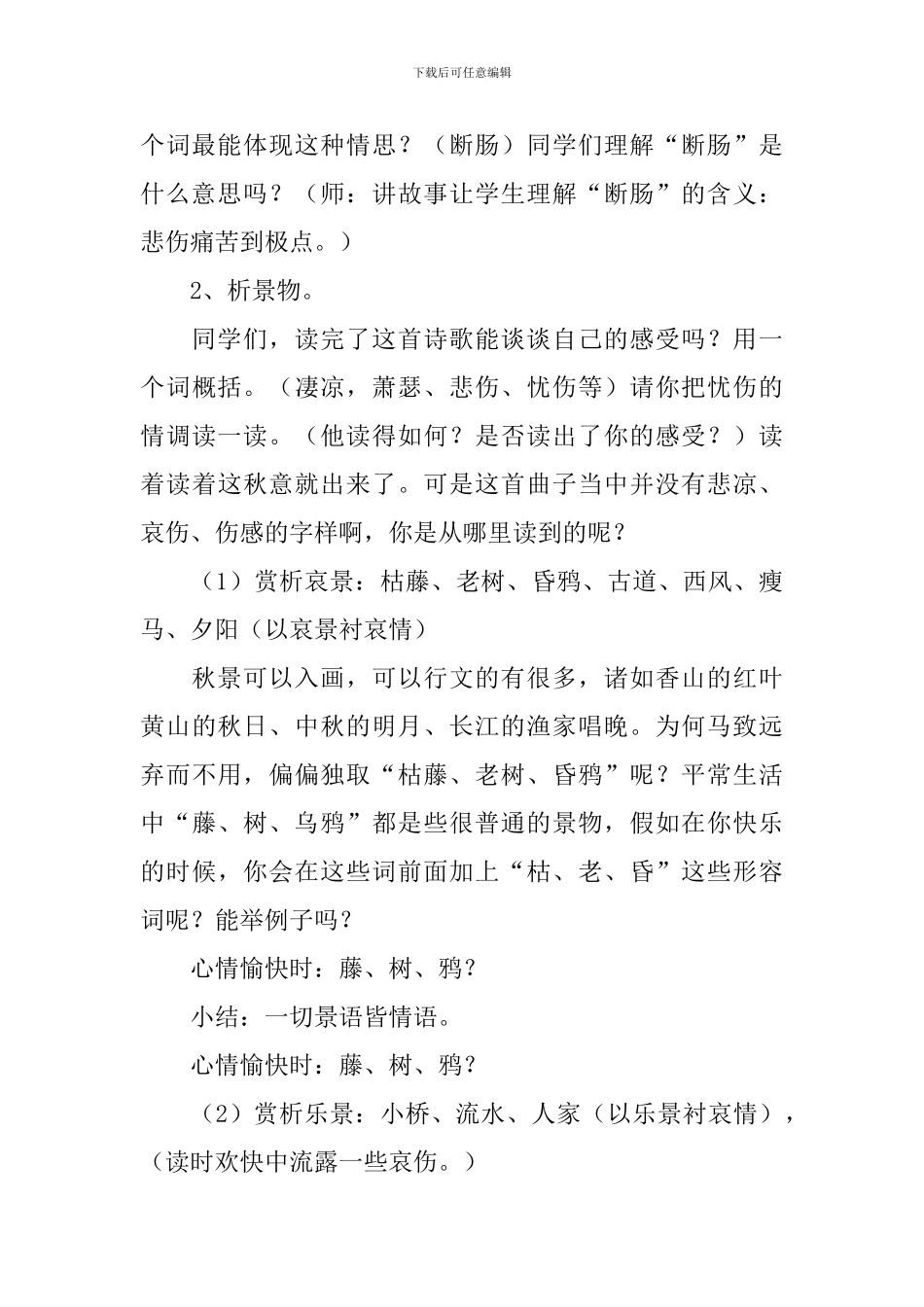 下载后可任意编辑

个词最能体现这种情思？（断肠）同学们理解“断肠”是什么意思吗？（师：讲故事让学生理解“断肠”的含义：悲伤痛苦到极点。）

2、析景物。

同学们，读完了这首诗歌能谈谈自己的感受吗？用一个词概括。（凄凉，萧瑟、悲伤、忧伤等）请你把忧伤的情调读一读。（他读得如何？是否读出了你的感受？）读着读着这秋意就出来了。可是这首曲子当中并没有悲凉、哀伤、伤感的字样啊，你是从哪里读到的呢？

（1）赏析哀景：枯藤、老树、昏鸦、古道、西风、瘦马、夕阳（以哀景衬哀情）

秋景可以入画，可以行文的有很多，诸如香山的红叶黄山的秋日、中秋的明月、长江的渔家唱晚。为何马致远弃而不用，偏偏独取“枯藤、老树、昏鸦”呢？平常生活中“藤、树、乌鸦”都是些很普通的景物，假如在你快乐的时候，你会在这些词前面加上“枯、老、昏”这些形容词呢？能举例子吗？

心情愉快时：藤、树、鸦？

小结：一切景语皆情语。

心情愉快时：藤、树、鸦？

（2）赏析乐景：小桥、流水、人家（以乐景衬哀情），（读时欢快中流露一些哀伤。）